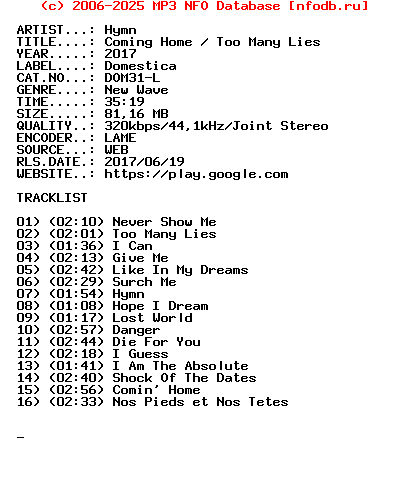 (c) 2006-2025 MP3 NFO Database [nfodb.ru]

ARTIST...: Hymn
TITLE....: Coming Home / Too Many Lies
YEAR.....: 2017
LABEL....: Domestica
CAT.NO...: DOM31-L
GENRE....: New Wave
TIME.....: 35:19
SIZE.....: 81,16 MB
QUALITY..: 320kbps/44,1kHz/Joint Stereo
ENCODER..: LAME
SOURCE...: WEB
RLS.DATE.: 2017/06/19
WEBSITE..: https://play.google.com

TRACKLIST

01) (02:10) Never Show Me
02) (02:01) Too Many Lies
03) (01:36) I Can
04) (02:13) Give Me
05) (02:42) Like In My Dreams
06) (02:29) Surch Me
07) (01:54) Hymn
08) (01:08) Hope I Dream
09) (01:17) Lost World
10) (02:57) Danger
11) (02:44) Die For You
12) (02:18) I Guess
13) (01:41) I Am The Absolute
14) (02:40) Shock Of The Dates
15) (02:56) Comin' Home
16) (02:33) Nos Pieds et Nos Tetes

_